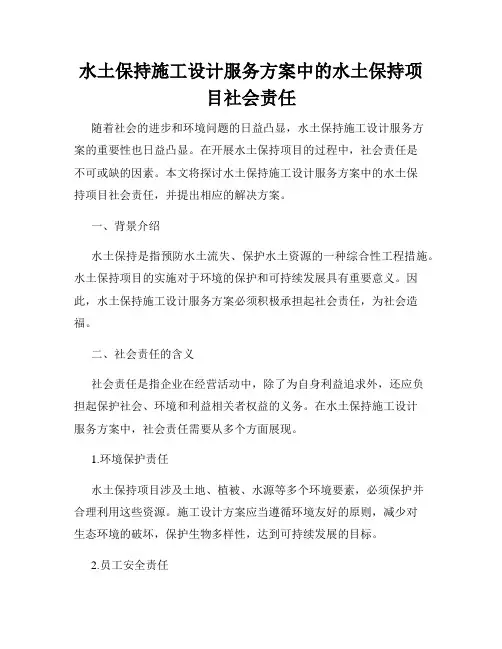 水土保持施工设计服务方案中的水土保持项目社会责任

随着社会的进步和环境问题的日益凸显，水土保持施工设计服务方案的重要性也日益凸显。在开展水土保持项目的过程中，社会责任是不可或缺的因素。本文将探讨水土保持施工设计服务方案中的水土保持项目社会责任，并提出相应的解决方案。

一、背景介绍

水土保持是指预防水土流失、保护水土资源的一种综合性工程措施。水土保持项目的实施对于环境的保护和可持续发展具有重要意义。因此，水土保持施工设计服务方案必须积极承担起社会责任，为社会造福。

二、社会责任的含义

社会责任是指企业在经营活动中，除了为自身利益追求外，还应负担起保护社会、环境和利益相关者权益的义务。在水土保持施工设计服务方案中，社会责任需要从多个方面展现。

1.环境保护责任

水土保持项目涉及土地、植被、水源等多个环境要素，必须保护并合理利用这些资源。施工设计方案应当遵循环境友好的原则，减少对生态环境的破坏，保护生物多样性，达到可持续发展的目标。

2.员工安全责任